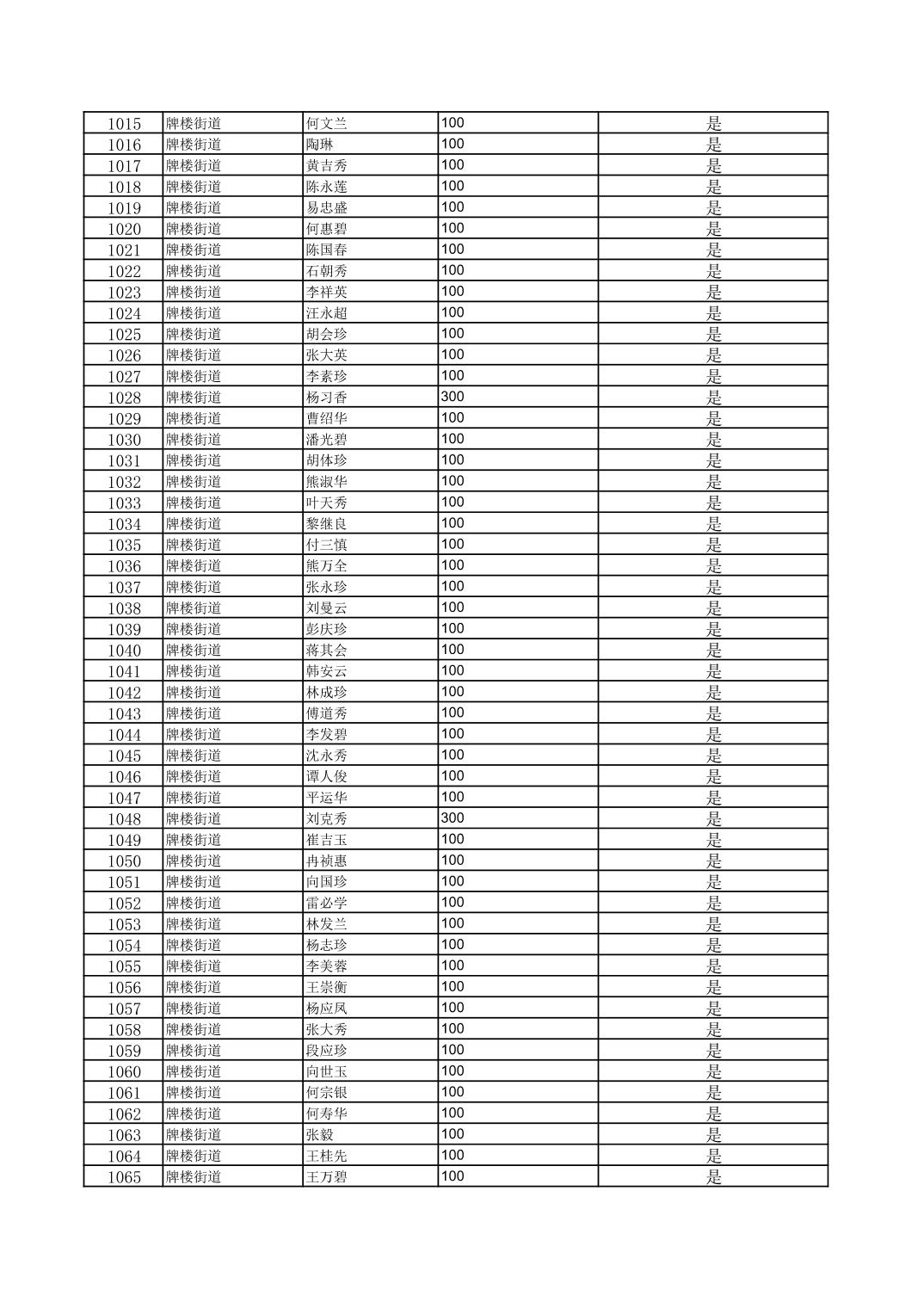 | 1015 | 牌楼街道 | 何文兰 | 100 | 是 |
|---|---|---|---|---|
| 1016 | 牌楼街道 | 陶琳 | 100 | 是 |
| 1017 | 牌楼街道 | 黄吉秀 | 100 | 是 |
| 1018 | 牌楼街道 | 陈永莲 | 100 | 是 |
| 1019 | 牌楼街道 | 易忠盛 | 100 | 是 |
| 1020 | 牌楼街道 | 何惠碧 | 100 | 是 |
| 1021 | 牌楼街道 | 陈国春 | 100 | 是 |
| 1022 | 牌楼街道 | 石朝秀 | 100 | 是 |
| 1023 | 牌楼街道 | 李祥英 | 100 | 是 |
| 1024 | 牌楼街道 | 汪永超 | 100 | 是 |
| 1025 | 牌楼街道 | 胡会珍 | 100 | 是 |
| 1026 | 牌楼街道 | 张大英 | 100 | 是 |
| 1027 | 牌楼街道 | 李素珍 | 100 | 是 |
| 1028 | 牌楼街道 | 杨习香 | 300 | 是 |
| 1029 | 牌楼街道 | 曹绍华 | 100 | 是 |
| 1030 | 牌楼街道 | 潘光碧 | 100 | 是 |
| 1031 | 牌楼街道 | 胡体珍 | 100 | 是 |
| 1032 | 牌楼街道 | 熊淑华 | 100 | 是 |
| 1033 | 牌楼街道 | 叶天秀 | 100 | 是 |
| 1034 | 牌楼街道 | 黎继良 | 100 | 是 |
| 1035 | 牌楼街道 | 付三慎 | 100 | 是 |
| 1036 | 牌楼街道 | 熊万全 | 100 | 是 |
| 1037 | 牌楼街道 | 张永珍 | 100 | 是 |
| 1038 | 牌楼街道 | 刘曼云 | 100 | 是 |
| 1039 | 牌楼街道 | 彭庆珍 | 100 | 是 |
| 1040 | 牌楼街道 | 蒋其会 | 100 | 是 |
| 1041 | 牌楼街道 | 韩安云 | 100 | 是 |
| 1042 | 牌楼街道 | 林成珍 | 100 | 是 |
| 1043 | 牌楼街道 | 傅道秀 | 100 | 是 |
| 1044 | 牌楼街道 | 李发碧 | 100 | 是 |
| 1045 | 牌楼街道 | 沈永秀 | 100 | 是 |
| 1046 | 牌楼街道 | 谭人俊 | 100 | 是 |
| 1047 | 牌楼街道 | 平运华 | 100 | 是 |
| 1048 | 牌楼街道 | 刘克秀 | 300 | 是 |
| 1049 | 牌楼街道 | 崔吉玉 | 100 | 是 |
| 1050 | 牌楼街道 | 冉祯惠 | 100 | 是 |
| 1051 | 牌楼街道 | 向国珍 | 100 | 是 |
| 1052 | 牌楼街道 | 雷必学 | 100 | 是 |
| 1053 | 牌楼街道 | 林发兰 | 100 | 是 |
| 1054 | 牌楼街道 | 杨志珍 | 100 | 是 |
| 1055 | 牌楼街道 | 李美蓉 | 100 | 是 |
| 1056 | 牌楼街道 | 王崇衡 | 100 | 是 |
| 1057 | 牌楼街道 | 杨应凤 | 100 | 是 |
| 1058 | 牌楼街道 | 张大秀 | 100 | 是 |
| 1059 | 牌楼街道 | 段应珍 | 100 | 是 |
| 1060 | 牌楼街道 | 向世玉 | 100 | 是 |
| 1061 | 牌楼街道 | 何宗银 | 100 | 是 |
| 1062 | 牌楼街道 | 何寿华 | 100 | 是 |
| 1063 | 牌楼街道 | 张毅 | 100 | 是 |
| 1064 | 牌楼街道 | 王桂先 | 100 | 是 |
| 1065 | 牌楼街道 | 王万碧 | 100 | 是 |